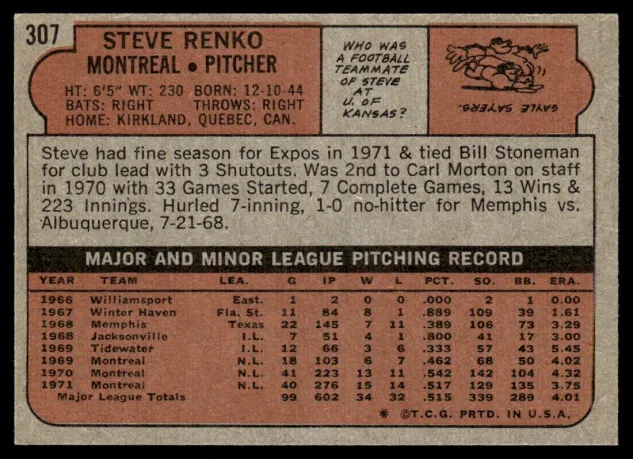 307

STEVE RENKO
MONTREAL • PITCHER

HT: 6'5" WT: 230 BORN: 12-10-44
BATS: RIGHT THROWS: RIGHT
HOME: KIRKLAND, QUEBEC, CAN.

WHO WAS A FOOTBALL TEAMMATE OF STEVE AT U. OF KANSAS?

GAYLE SAYERS.

Steve had fine season for Expos in 1971 & tied Bill Stoneman for club lead with 3 Shutouts. Was 2nd to Carl Morton on staff in 1970 with 33 Games Started, 7 Complete Games, 13 Wins & 223 Innings. Hurled 7-inning, 1-0 no-hitter for Memphis vs. Albuquerque, 7-21-68.

MAJOR AND MINOR LEAGUE PITCHING RECORD

| YEAR | TEAM | LEA. | G | IP | W | L | PCT. | SO. | BB. | ERA. |
|---|---|---|---|---|---|---|---|---|---|---|
| 1966 | Williamsport | East. | 1 | 2 | 0 | 0 | .000 | 2 | 1 | 0.00 |
| 1967 | Winter Haven | Fla. St. | 11 | 84 | 8 | 1 | .889 | 109 | 39 | 1.61 |
| 1968 | Memphis | Texas | 22 | 145 | 7 | 11 | .389 | 106 | 73 | 3.29 |
| 1968 | Jacksonville | I.L. | 7 | 51 | 4 | 1 | .800 | 41 | 17 | 3.00 |
| 1969 | Tidewater | I.L. | 12 | 66 | 3 | 6 | .333 | 57 | 43 | 5.45 |
| 1969 | Montreal | N.L. | 18 | 103 | 6 | 7 | .462 | 68 | 50 | 4.02 |
| 1970 | Montreal | N.L. | 41 | 223 | 13 | 11 | .542 | 142 | 104 | 4.32 |
| 1971 | Montreal | N.L. | 40 | 276 | 15 | 14 | .517 | 129 | 135 | 3.75 |
| Major League Totals | | | 99 | 602 | 34 | 32 | .515 | 339 | 289 | 4.01 |

* ©T.C.G. PRTD. IN U.S.A.